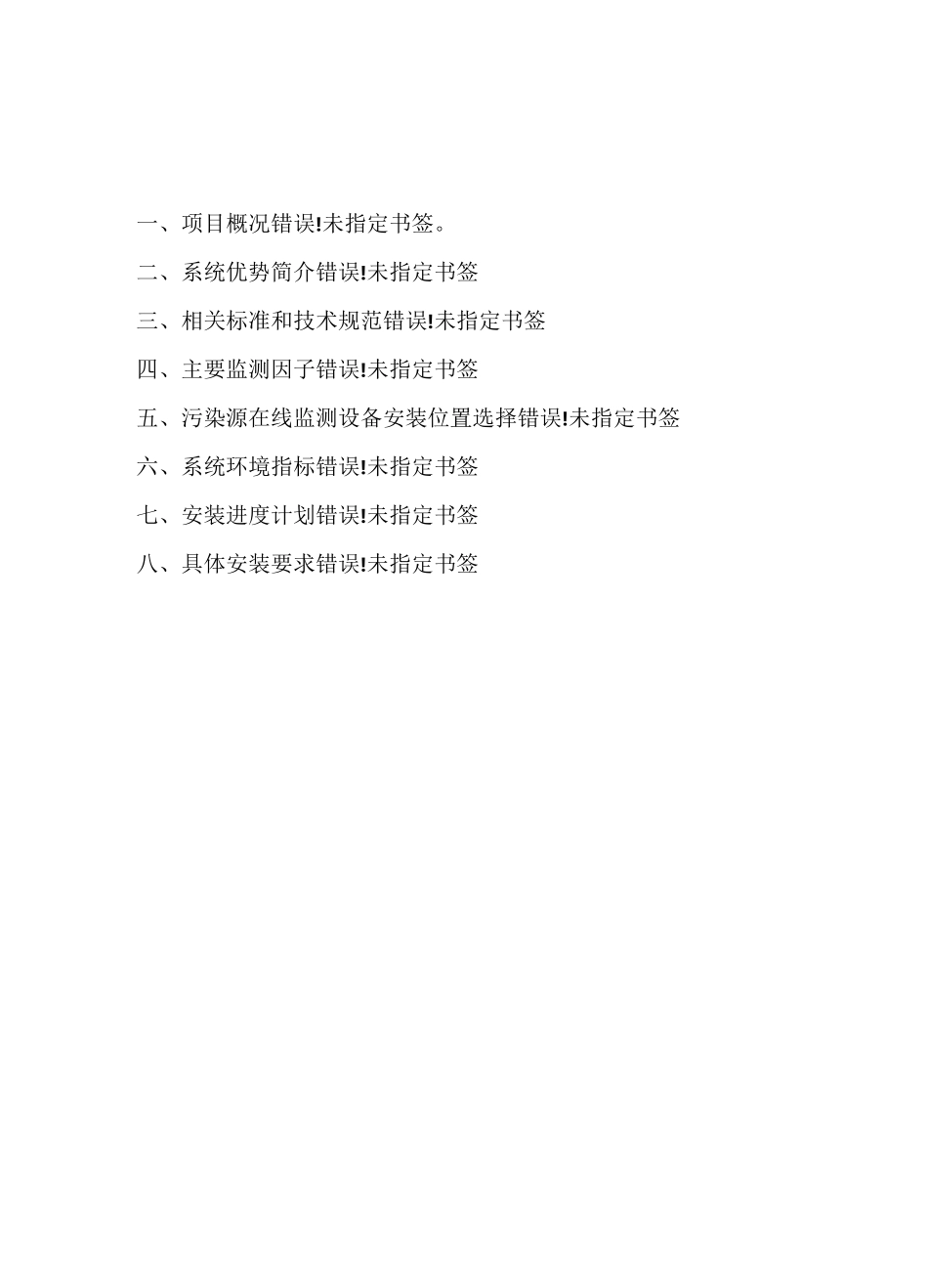 一、项目概况错误!未指定书签。

二、系统优势简介错误!未指定书签

三、相关标准和技术规范错误!未指定书签

四、主要监测因子错误!未指定书签

五、污染源在线监测设备安装位置选择错误!未指定书签

六、系统环境指标错误!未指定书签

七、安装进度计划错误!未指定书签

八、具体安装要求错误!未指定书签